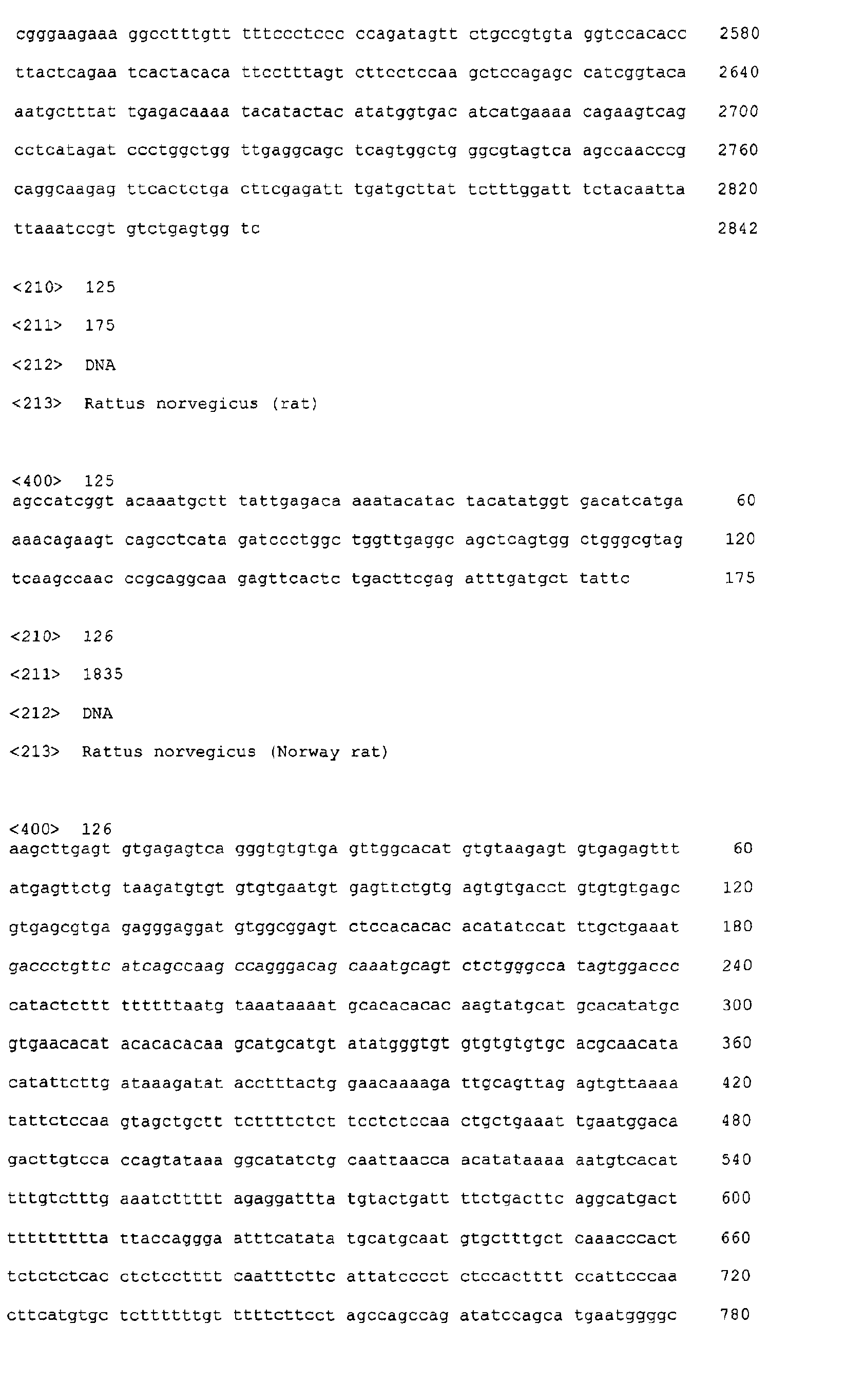 cgggaagaaa ggcctttgtt tttccctccc ccagatagtt ctgccgtgta ggtccacacc 2580

ttactcagaa tcactacaca ttcctttagt cttcctccaa gctccagagc catcggtaca 2640

aatgctttat tgagacaaaa tacatactac atatggtgac atcatgaaaa cagaagtcag 2700

cctcatagat ccctggctgg ttgaggcagc tcagtggctg ggcgtagtca agccaacccg 2760

caggcaagag ttcactctga cttcgagatt tgatgcttat tctttggatt tctacaatta 2820

ttaaatccgt gtctgagtgg tc 2842

<210> 125

<211> 175

<212> DNA

<213> Rattus norvegicus (rat)

<400> 125
agccatcggt acaaatgctt tattgagaca aaatacatac tacatatggt gacatcatga 60

aaacagaagt cagcctcata gatccctggc tggttgaggc agctcagtgg ctgggcgtag 120

tcaagccaac ccgcaggcaa gagttcactc tgacttcgag atttgatgct tattc 175

<210> 126

<211> 1835

<212> DNA

<213> Rattus norvegicus (Norway rat)

<400> 126
aagcttgagt gtgagagtca gggtgtgtga gttggcacat gtgtaagagt gtgagagttt 60

atgagttctg taagatgtgt gtgtgaatgt gagttctgtg agtgtgacct gtgtgtgagc 120

gtgagcgtga gagggaggat gtggcggagt ctccacacac acatatccat ttgctgaaat 180

gaccctgttc atcagccaag ccagggacag caaatgcagt ctctgggcca tagtggaccc 240

catactcttt ttttttaatg taaataaaat gcacacacac aagtatgcat gcacatatgc 300

gtgaacacat acacacacaa gcatgcatgt atatgggtgt gtgtgtgtgc acgcaacata 360

catattcttg ataaagatat acctttactg gaacaaaaga ttgcagttag agtgttaaaa 420

tattctccaa gtagctgctt tcttttctct tcctctccaa ctgctgaaat tgaatggaca 480

gacttgtcca ccagtataaa ggcatatctg caattaacca acatataaaa aatgtcacat 540

tttgtctttg aaatcttttt agaggattta tgtactgatt ttctgacttc aggcatgact 600

ttttttttta ttaccaggga atttcatata tgcatgcaat gtgctttgct caaacccact 660

tctctctcac ctctcctttt caatttcttc attatcccct ctccactttt ccattcccaa 720

cttcatgtgc tcttttttgt ttttcttcct agccagccag atatccagca tgaatggggc 780